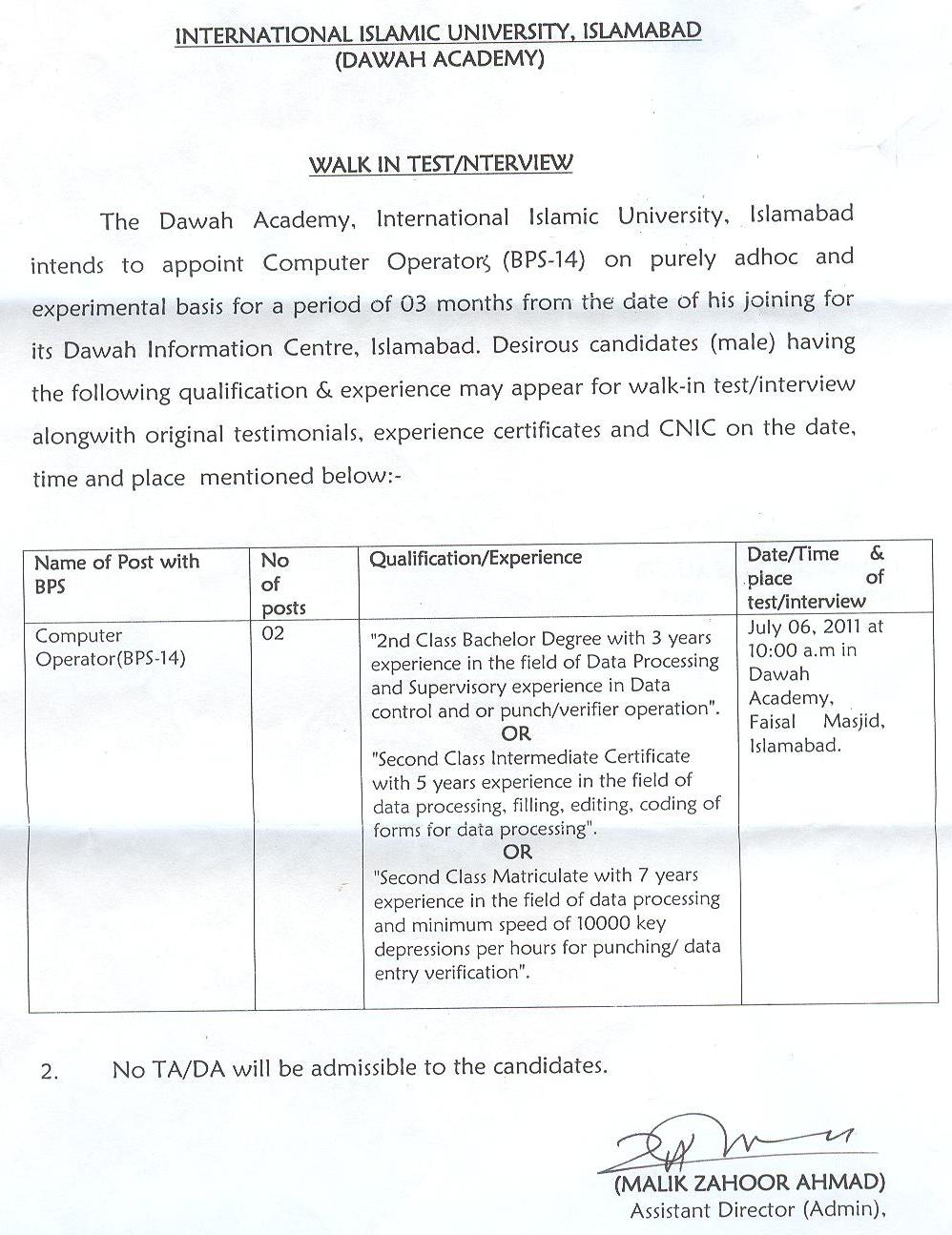 INTERNATIONAL ISLAMIC UNIVERSITY, ISLAMABAD
(DAWAH ACADEMY)

WALK IN TEST/NTERVIEW

The Dawah Academy, International Islamic University, Islamabad intends to appoint Computer Operators (BPS-14) on purely adhoc and experimental basis for a period of 03 months from the date of his joining for its Dawah Information Centre, Islamabad. Desirous candidates (male) having the following qualification & experience may appear for walk-in test/interview alongwith original testimonials, experience certificates and CNIC on the date, time and place mentioned below:-

| Name of Post with BPS | No of posts | Qualification/Experience | Date/Time & place of test/interview |
|---|---|---|---|
| Computer Operator(BPS-14) | 02 | "2nd Class Bachelor Degree with 3 years experience in the field of Data Processing and Supervisory experience in Data control and or punch/verifier operation". OR "Second Class Intermediate Certificate with 5 years experience in the field of data processing, filling, editing, coding of forms for data processing". OR "Second Class Matriculate with 7 years experience in the field of data processing and minimum speed of 10000 key depressions per hours for punching/ data entry verification". | July 06, 2011 at 10:00 a.m in Dawah Academy, Faisal Masjid, Islamabad. |

2. No TA/DA will be admissible to the candidates.

(MALIK ZAHOOR AHMAD)
Assistant Director (Admin),